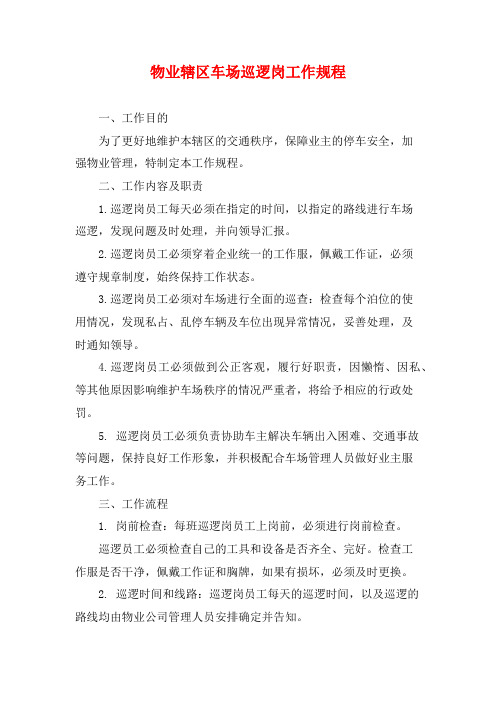 物业辖区车场巡逻岗工作规程

一、工作目的

为了更好地维护本辖区的交通秩序，保障业主的停车安全，加强物业管理，特制定本工作规程。

二、工作内容及职责

1.巡逻岗员工每天必须在指定的时间，以指定的路线进行车场巡逻，发现问题及时处理，并向领导汇报。

2.巡逻岗员工必须穿着企业统一的工作服，佩戴工作证，必须遵守规章制度，始终保持工作状态。

3.巡逻岗员工必须对车场进行全面的巡查：检查每个泊位的使用情况，发现私占、乱停车辆及车位出现异常情况，妥善处理，及时通知领导。

4.巡逻岗员工必须做到公正客观，履行好职责，因懒惰、因私、等其他原因影响维护车场秩序的情况严重者，将给予相应的行政处罚。

5. 巡逻岗员工必须负责协助车主解决车辆出入困难、交通事故等问题，保持良好工作形象，并积极配合车场管理人员做好业主服务工作。

三、工作流程

1. 岗前检查：每班巡逻岗员工上岗前，必须进行岗前检查。

巡逻员工必须检查自己的工具和设备是否齐全、完好。检查工作服是否干净，佩戴工作证和胸牌，如果有损坏，必须及时更换。

2. 巡逻时间和线路：巡逻岗员工每天的巡逻时间，以及巡逻的路线均由物业公司管理人员安排确定并告知。